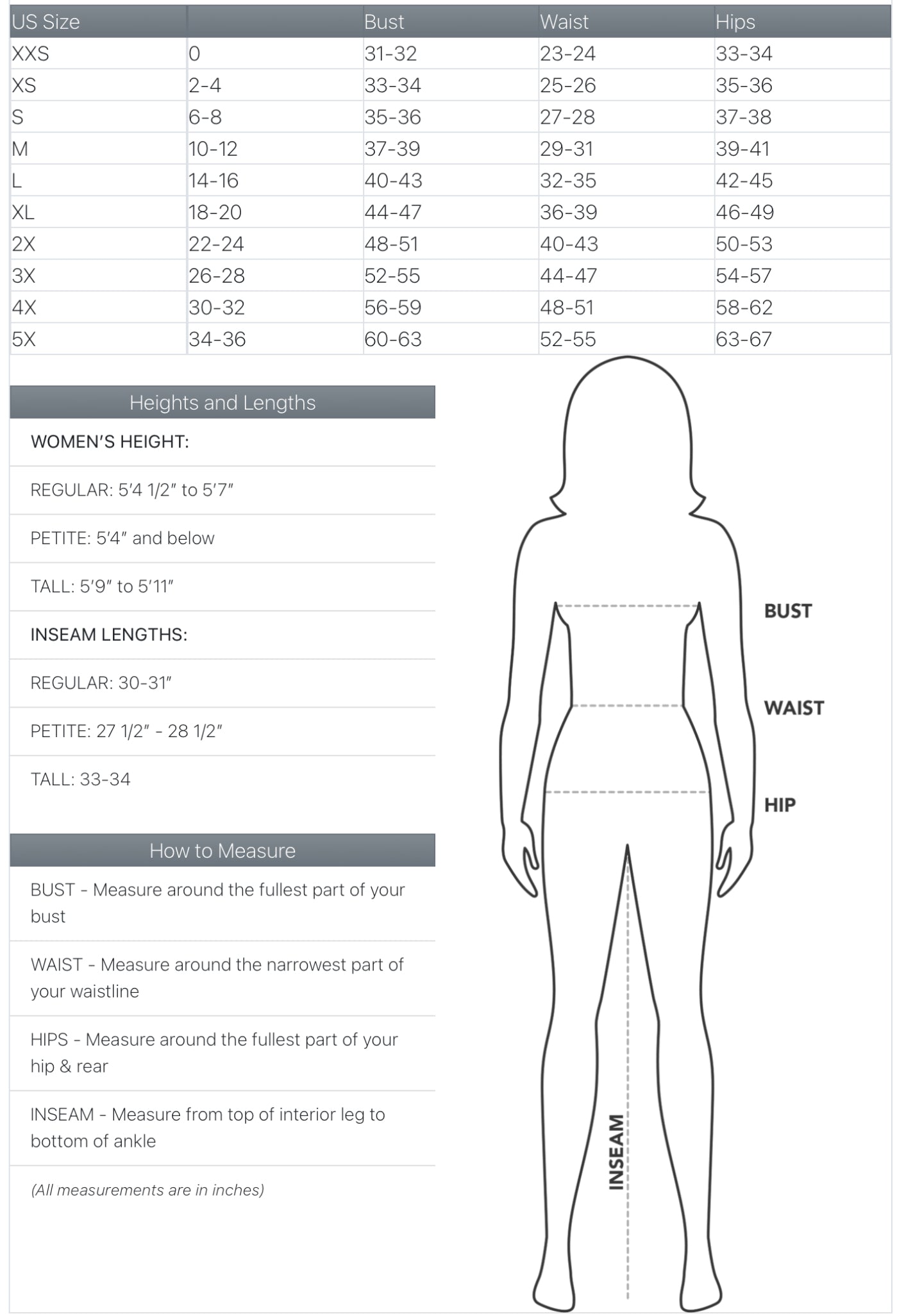 | US Size | | Bust | Waist | Hips |
|---|---|---|---|---|
| XXS | 0 | 31-32 | 23-24 | 33-34 |
| XS | 2-4 | 33-34 | 25-26 | 35-36 |
| S | 6-8 | 35-36 | 27-28 | 37-38 |
| M | 10-12 | 37-39 | 29-31 | 39-41 |
| L | 14-16 | 40-43 | 32-35 | 42-45 |
| XL | 18-20 | 44-47 | 36-39 | 46-49 |
| 2X | 22-24 | 48-51 | 40-43 | 50-53 |
| 3X | 26-28 | 52-55 | 44-47 | 54-57 |
| 4X | 30-32 | 56-59 | 48-51 | 58-62 |
| 5X | 34-36 | 60-63 | 52-55 | 63-67 |

Heights and Lengths

WOMEN'S HEIGHT:

REGULAR: 5'4 1/2" to 5'7"

PETITE: 5'4" and below

TALL: 5'9" to 5'11"

INSEAM LENGTHS:

REGULAR: 30-31"

PETITE: 27 1/2" - 28 1/2"

TALL: 33-34

How to Measure

BUST - Measure around the fullest part of your bust

WAIST - Measure around the narrowest part of your waistline

HIPS - Measure around the fullest part of your hip & rear

INSEAM - Measure from top of interior leg to bottom of ankle

(All measurements are in inches)

BUST

WAIST

HIP

INSEAM